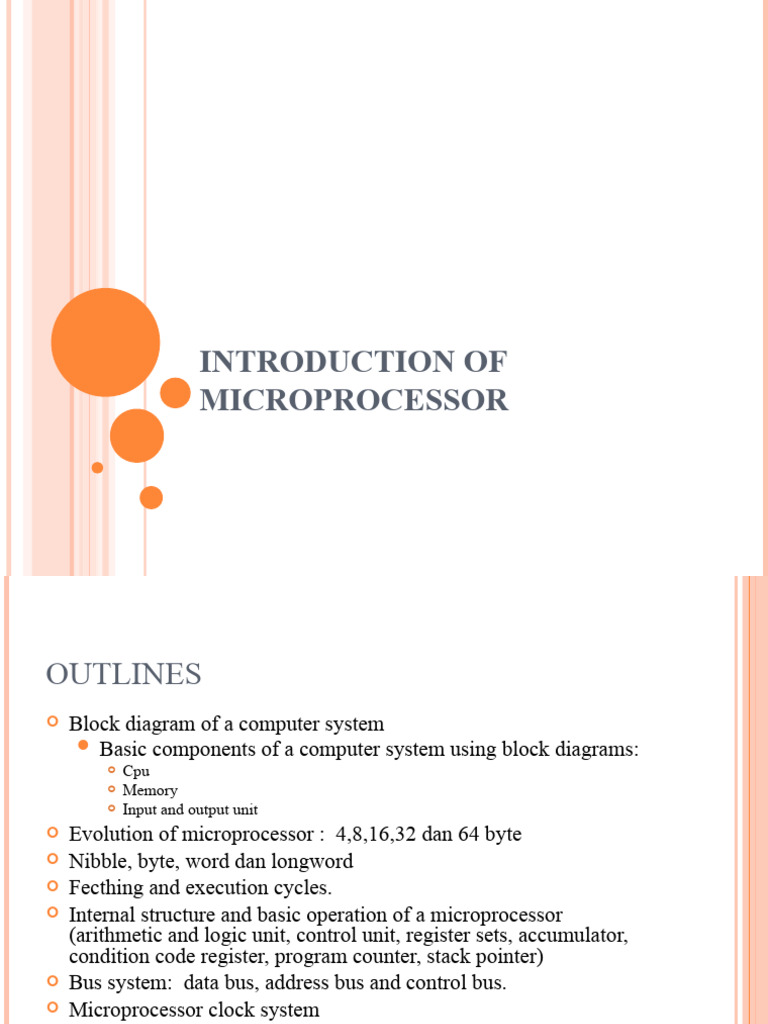 INTRODUCTION OF MICROPROCESSOR

OUTLINES

Block diagram of a computer system
Basic components of a computer system using block diagrams:
Cpu
Memory
Input and output unit
Evolution of microprocessor : 4,8,16,32 dan 64 byte
Nibble, byte, word dan longword
Fecthing and execution cycles.
Internal structure and basic operation of a microprocessor (arithmetic and logic unit, control unit, register sets, accumulator, condition code register, program counter, stack pointer)
Bus system: data bus, address bus and control bus.
Microprocessor clock system